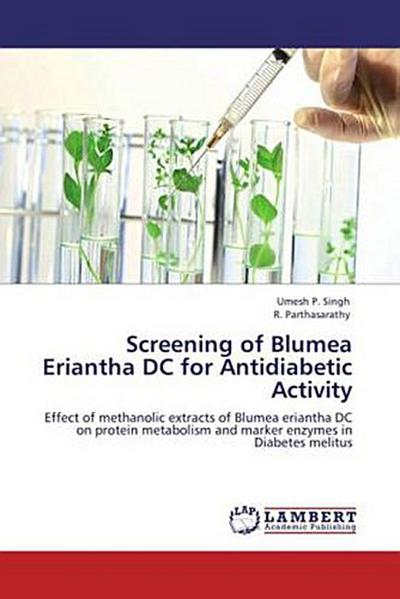 Umesh P. Singh
R. Parthasarathy

Screening of Blumea Eriantha DC for Antidiabetic Activity

Effect of methanolic extracts of Blumea eriantha DC on protein metabolism and marker enzymes in Diabetes melitus

LAP LAMBERT Academic Publishing